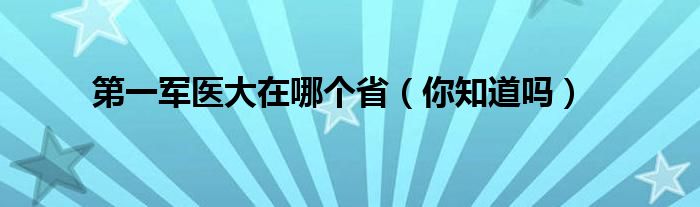 第一军医大在哪个省（你知道吗）